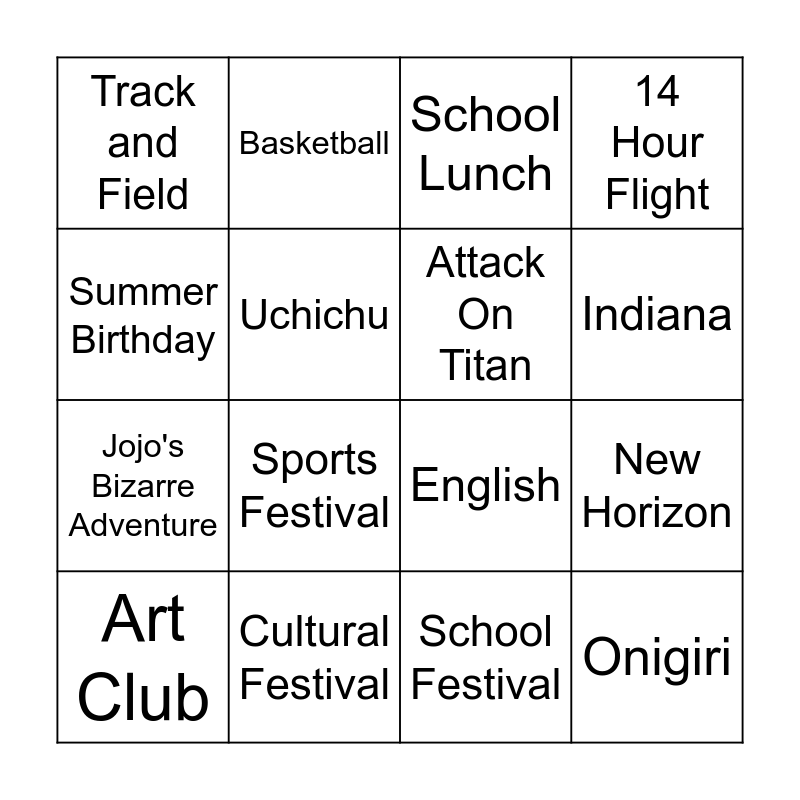 | Track and Field | Basketball | School Lunch | 14 Hour Flight |
|---|---|---|---|
| Summer Birthday | Uchichu | Attack On Titan | Indiana |
| Jojo's Bizarre Adventure | Sports Festival | English | New Horizon |
| Art Club | Cultural Festival | School Festival | Onigiri |